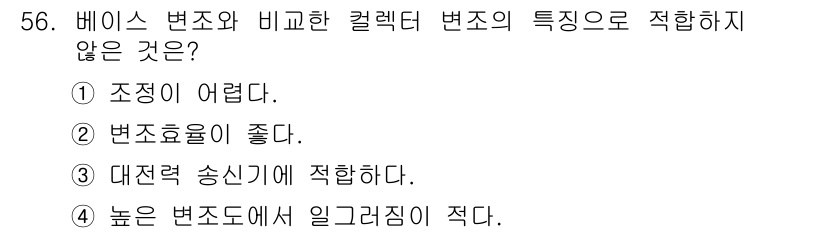 56. 베이스 변조와 비교한 컬렉터 변조의 특징으로 적합하지 않은 것은?

① 조정이 어렵다.

② 변조효율이 좋다.

③ 대전력 송신기에 적합하다.

④ 높은 변조도에서 일그러짐이 적다.